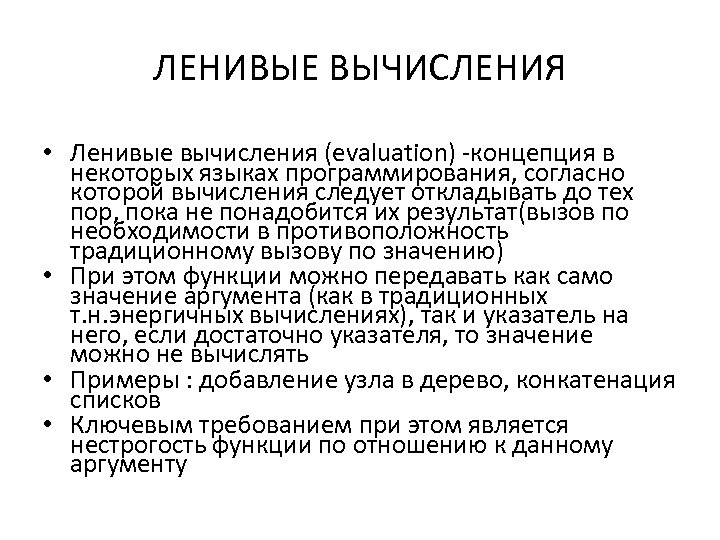 ЛЕНИВЫЕ ВЫЧИСЛЕНИЯ

• Ленивые вычисления (evaluation) -концепция в некоторых языках программирования, согласно которой вычисления следует откладывать до тех пор, пока не понадобится их результат(вызов по необходимости в противоположность традиционному вызову по значению)
• При этом функции можно передавать как само значение аргумента (как в традиционных т.н.энергичных вычислениях), так и указатель на него, если достаточно указателя, то значение можно не вычислять
• Примеры : добавление узла в дерево, конкатенация списков
• Ключевым требованием при этом является нестрогость функции по отношению к данному аргументу